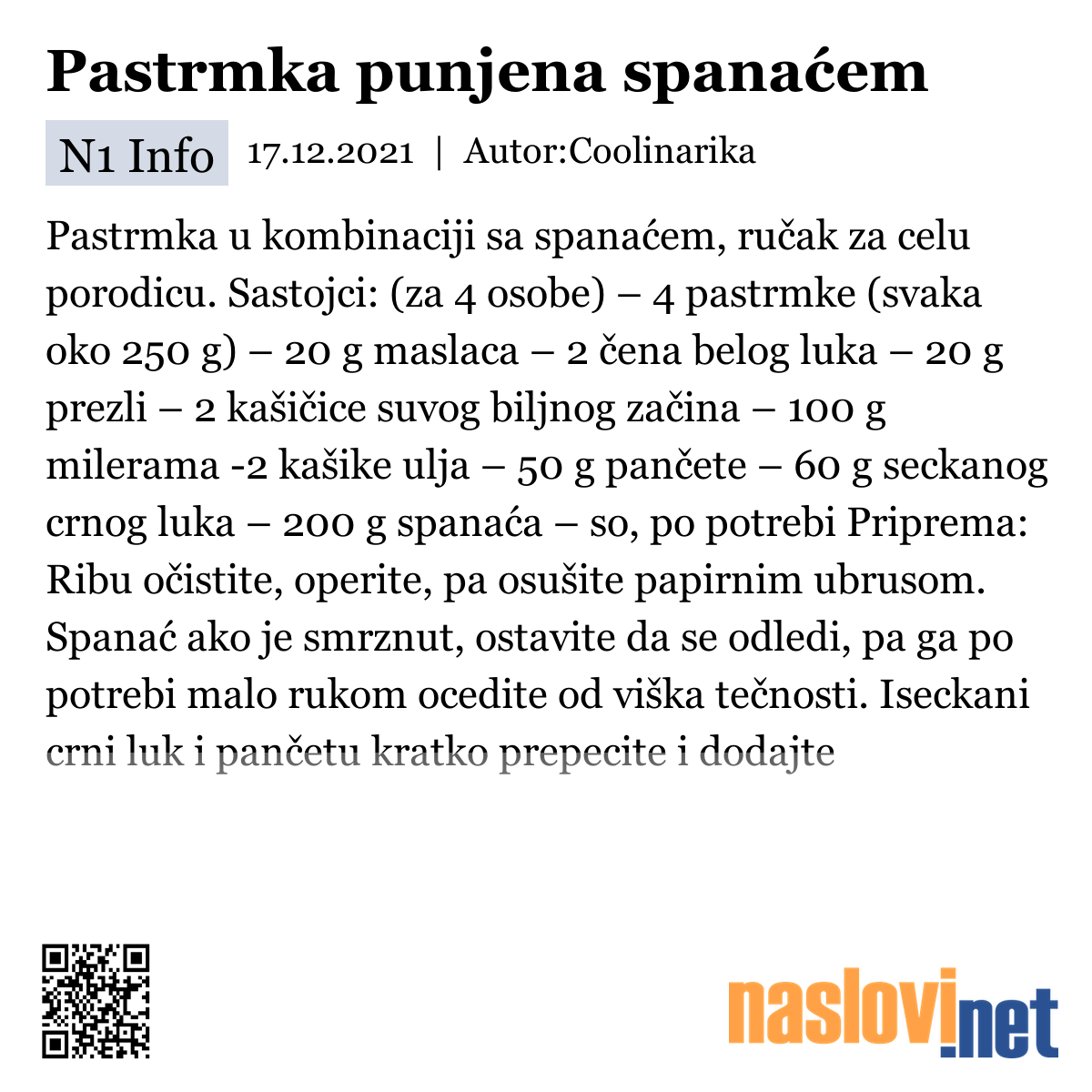 Pastrmka punjena spanaćem

N1 Info 17.12.2021 | Autor:Coolinarika

Pastrmka u kombinaciji sa spanaćem, ručak za celu porodicu. Sastojci: (za 4 osobe) – 4 pastrmke (svaka oko 250 g) – 20 g maslaca – 2 čena belog luka – 20 g prezli – 2 kašičice suvog biljnog začina – 100 g milerama -2 kašike ulja – 50 g pančete – 60 g seckanog crnog luka – 200 g spanaća – so, po potrebi Priprema: Ribu očistite, operite, pa osušite papirnim ubrusom. Spanać ako je smrznut, ostavite da se odledi, pa ga po potrebi malo rukom ocedite od viška tečnosti. Iseckani crni luk i pančetu kratko prepecite i dodajte

naslovi.net